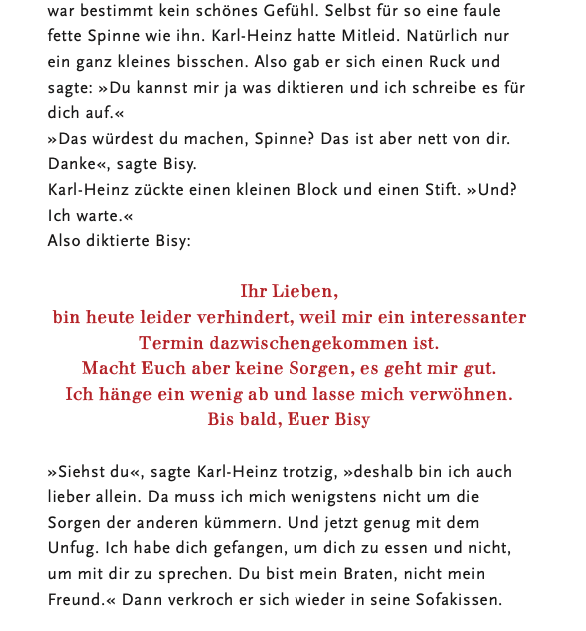 war bestimmt kein schönes Gefühl. Selbst für so eine faule fette Spinne wie ihn. Karl-Heinz hatte Mitleid. Natürlich nur ein ganz kleines bisschen. Also gab er sich einen Ruck und sagte: »Du kannst mir ja was diktieren und ich schreibe es für dich auf.«
»Das würdest du machen, Spinne? Das ist aber nett von dir. Danke«, sagte Bisy.
Karl-Heinz zückte einen kleinen Block und einen Stift. »Und? Ich warte.«
Also diktierte Bisy:

Ihr Lieben,
bin heute leider verhindert, weil mir ein interessanter Termin dazwischengekommen ist.
Macht Euch aber keine Sorgen, es geht mir gut.
Ich hänge ein wenig ab und lasse mich verwöhnen.
Bis bald, Euer Bisy

»Siehst du«, sagte Karl-Heinz trotzig, »deshalb bin ich auch lieber allein. Da muss ich mich wenigstens nicht um die Sorgen der anderen kümmern. Und jetzt genug mit dem Unfug. Ich habe dich gefangen, um dich zu essen und nicht, um mit dir zu sprechen. Du bist mein Braten, nicht mein Freund.« Dann verkroch er sich wieder in seine Sofakissen.